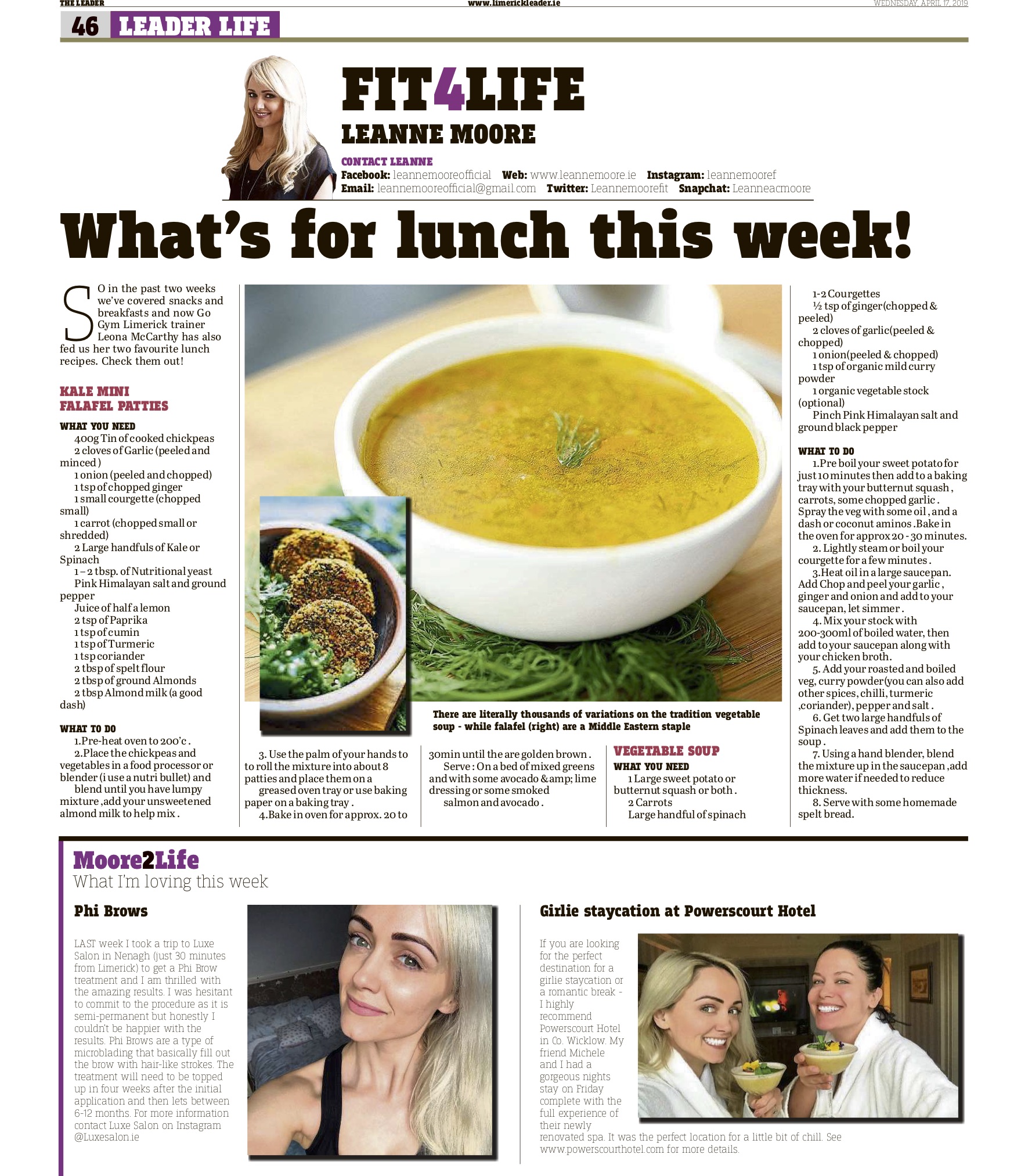 THE LEADER www.limerickleader.ie WEDNESDAY, APRIL 17, 2019

46 LEADER LIFE

FIT4LIFE
LEANNE MOORE

CONTACT LEANNE
Facebook: leannemooreofficial Web: www.leannemoore.ie Instagram: leannemooref
Email: leannemooreofficial@gmail.com Twitter: Leannemoorefit Snapchat: Leanneacmoore

What's for lunch this week!

SO in the past two weeks we've covered snacks and breakfasts and now Go Gym Limerick trainer Leona McCarthy has also fed us her two favourite lunch recipes. Check them out!

KALE MINI FALAFEL PATTIES

WHAT YOU NEED
400g Tin of cooked chickpeas
2 cloves of Garlic (peeled and minced )
1 onion (peeled and chopped)
1 tsp of chopped ginger
1 small courgette (chopped small)
1 carrot (chopped small or shredded)
2 Large handfuls of Kale or Spinach
1 – 2 tbsp. of Nutritional yeast
Pink Himalayan salt and ground pepper
Juice of half a lemon
2 tsp of Paprika
1 tsp of cumin
1 tsp of Turmeric
1 tsp coriander
2 tbsp of spelt flour
2 tbsp of ground Almonds
2 tbsp Almond milk (a good dash)

WHAT TO DO
1.Pre-heat oven to 200'c .
2.Place the chickpeas and vegetables in a food processor or blender (i use a nutri bullet) and blend until you have lumpy mixture ,add your unsweetened almond milk to help mix .
3. Use the palm of your hands to to roll the mixture into about 8 patties and place them on a greased oven tray or use baking paper on a baking tray .
4.Bake in oven for approx. 20 to 30min until the are golden brown .
Serve : On a bed of mixed greens and with some avocado &amp; lime dressing or some smoked salmon and avocado .

There are literally thousands of variations on the tradition vegetable soup - while falafel (right) are a Middle Eastern staple

VEGETABLE SOUP
WHAT YOU NEED
1 Large sweet potato or butternut squash or both .
2 Carrots
Large handful of spinach
1-2 Courgettes
½ tsp of ginger(chopped & peeled)
2 cloves of garlic(peeled & chopped)
1 onion(peeled & chopped)
1 tsp of organic mild curry powder
1 organic vegetable stock (optional)
Pinch Pink Himalayan salt and ground black pepper

WHAT TO DO
1.Pre boil your sweet potato for just 10 minutes then add to a baking tray with your butternut squash , carrots, some chopped garlic . Spray the veg with some oil , and a dash or coconut aminos .Bake in the oven for approx 20 - 30 minutes.
2. Lightly steam or boil your courgette for a few minutes .
3.Heat oil in a large saucepan. Add Chop and peel your garlic , ginger and onion and add to your saucepan, let simmer .
4. Mix your stock with 200-300ml of boiled water, then add to your saucepan along with your chicken broth.
5. Add your roasted and boiled veg, curry powder(you can also add other spices, chilli, turmeric ,coriander), pepper and salt .
6. Get two large handfuls of Spinach leaves and add them to the soup .
7. Using a hand blender, blend the mixture up in the saucepan ,add more water if needed to reduce thickness.
8. Serve with some homemade spelt bread.

Moore2Life
What I'm loving this week

Phi Brows

LAST week I took a trip to Luxe Salon in Nenagh (just 30 minutes from Limerick) to get a Phi Brow treatment and I am thrilled with the amazing results. I was hesitant to commit to the procedure as it is semi-permanent but honestly I couldn't be happier with the results. Phi Brows are a type of microblading that basically fill out the brow with hair-like strokes. The treatment will need to be topped up in four weeks after the initial application and then lets between 6-12 months. For more information contact Luxe Salon on Instagram @Luxesalon.ie

Girlie staycation at Powerscourt Hotel

If you are looking for the perfect destination for a girlie staycation or a romantic break - I highly recommend Powerscourt Hotel in Co. Wicklow. My friend Michele and I had a gorgeous nights stay on Friday complete with the full experience of their newly renovated spa. It was the perfect location for a little bit of chill. See www.powerscourthotel.com for more details.